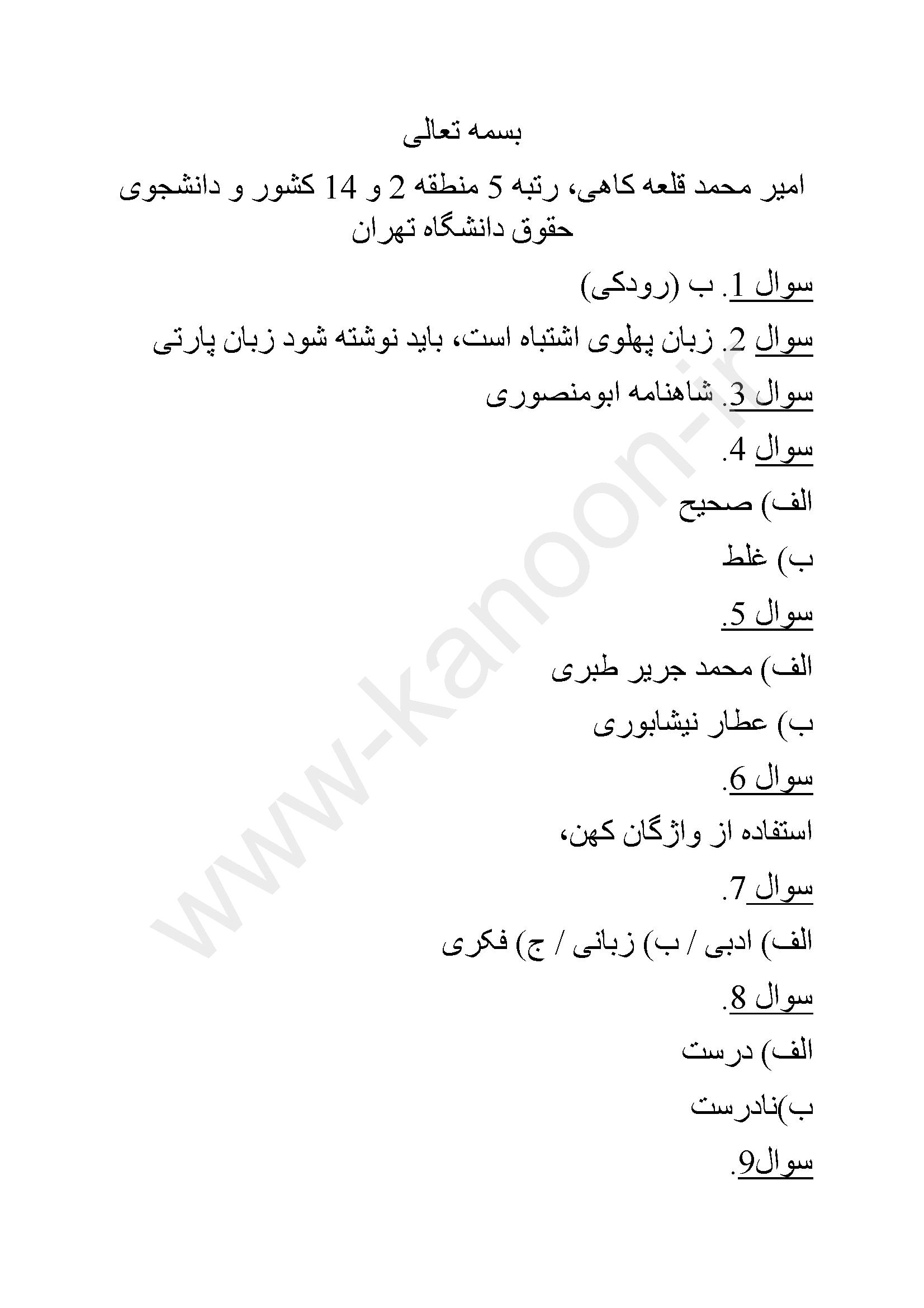 بسمه تعالی

امیر محمد قلعه کاهی، رتبه 5 منطقه 2 و 14 کشور و دانشجوی حقوق دانشگاه تهران

سوال 1. ب (رودکی)

سوال 2. زبان پهلوی اشتباه است، باید نوشته شود زبان پارتی

سوال 3. شاهنامه ابومنصوری

سوال 4.

الف) صحیح

ب) غلط

سوال 5.

الف) محمد جریر طبری

ب) عطار نیشابوری

سوال 6.

استفاده از واژگان کهن،

سوال 7.

الف) ادبی / ب) زبانی / ج) فکری

سوال 8.

الف) درست

ب)نادرست

سوال9.

www-kanoon-ir